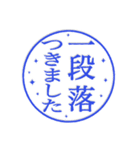 一段落
つきました